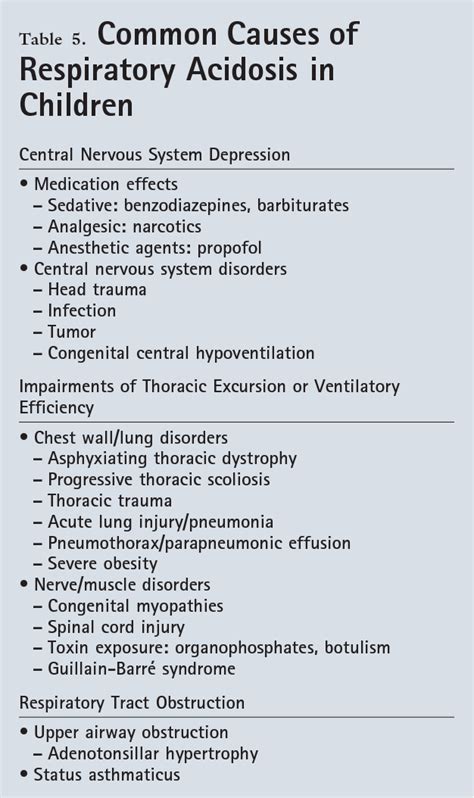 Table 5. Common Causes of Respiratory Acidosis in Children

Central Nervous System Depression

• Medication effects
– Sedative: benzodiazepines, barbiturates
– Analgesic: narcotics
– Anesthetic agents: propofol
• Central nervous system disorders
– Head trauma
– Infection
– Tumor
– Congenital central hypoventilation

Impairments of Thoracic Excursion or Ventilatory Efficiency

• Chest wall/lung disorders
– Asphyxiating thoracic dystrophy
– Progressive thoracic scoliosis
– Thoracic trauma
– Acute lung injury/pneumonia
– Pneumothorax/parapneumonic effusion
– Severe obesity
• Nerve/muscle disorders
– Congenital myopathies
– Spinal cord injury
– Toxin exposure: organophosphates, botulism
– Guillain-Barré syndrome

Respiratory Tract Obstruction

• Upper airway obstruction
– Adenotonsillar hypertrophy
• Status asthmaticus